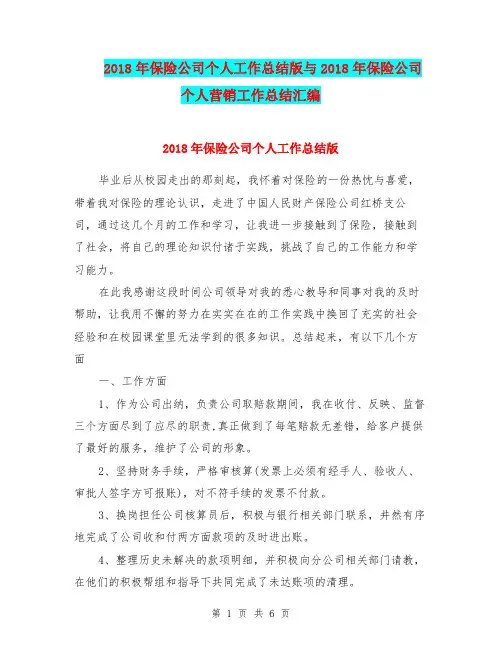 2018年保险公司个人工作总结版与2018年保险公司个人营销工作总结汇编

2018年保险公司个人工作总结版

毕业后从校园走出的那刻起，我怀着对保险的一份热忱与喜爱，带着我对保险的理论认识，走进了中国人民财产保险公司红桥支公司，通过这几个月的工作和学习，让我进一步接触到了保险，接触到了社会，将自己的理论知识付诸于实践，挑战了自己的工作能力和学习能力。

在此我感谢这段时间公司领导对我的悉心教导和同事对我的及时帮助，让我用不懈的努力在实实在在的工作实践中换回了充实的社会经验和在校园课堂里无法学到的很多知识。总结起来，有以下几个方面

一、工作方面

1、作为公司出纳，负责公司取赔款期间，我在收付、反映、监督三个方面尽到了应尽的职责，真正做到了每笔赔款无差错，给客户提供了最好的服务，维护了公司的形象。

2、坚持财务手续，严格审核算(发票上必须有经手人、验收人、审批人签字方可报账)，对不符手续的发票不付款。

3、换岗担任公司核算员后，积极与银行相关部门联系，井然有序地完成了公司收和付两方面款项的及时进出账。

4、整理历史未解决的款项明细，并积极向分公司相关部门请教，在他们的积极帮组和指导下共同完成了未达账项的清理。

第 1 页 共 6 页